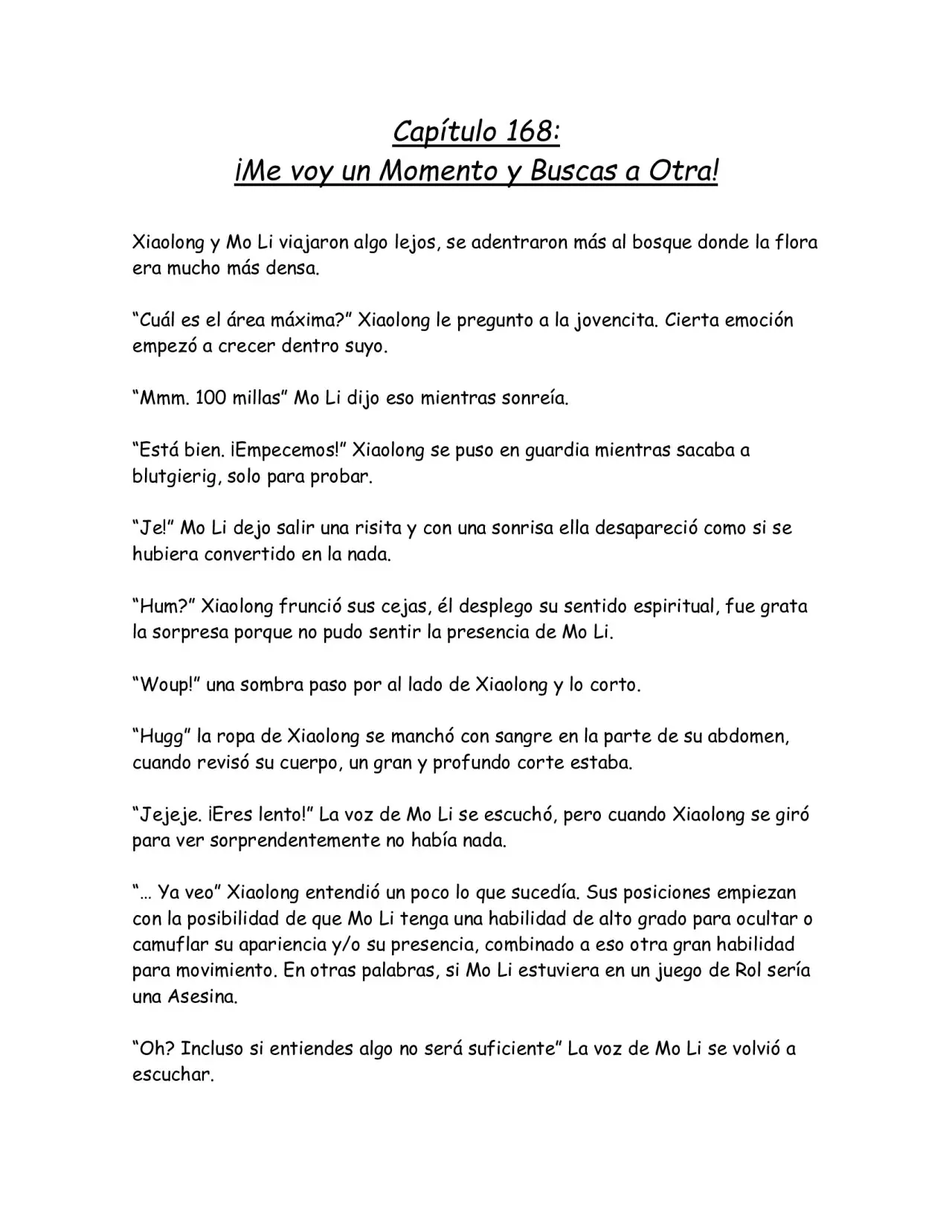 Capítulo 168:
¡Me voy un Momento y Buscas a Otra!

Xiaolong y Mo Li viajaron algo lejos, se adentraron más al bosque donde la flora era mucho más densa.

“Cuál es el área máxima?” Xiaolong le pregunto a la jovencita. Cierta emoción empezó a crecer dentro suyo.

“Mmm. 100 millas” Mo Li dijo eso mientras sonreía.

“Está bien. ¡Empecemos!” Xiaolong se puso en guardia mientras sacaba a blutgierig, solo para probar.

“Je!” Mo Li dejo salir una risita y con una sonrisa ella desapareció como si se hubiera convertido en la nada.

“Hum?” Xiaolong frunció sus cejas, él desplego su sentido espiritual, fue grata la sorpresa porque no pudo sentir la presencia de Mo Li.

“Woup!” una sombra paso por al lado de Xiaolong y lo corto.

“Hugg” la ropa de Xiaolong se manchó con sangre en la parte de su abdomen, cuando revisó su cuerpo, un gran y profundo corte estaba.

“Jejeje. ¡Eres lento!” La voz de Mo Li se escuchó, pero cuando Xiaolong se giró para ver sorprendentemente no había nada.

“… Ya veo” Xiaolong entendió un poco lo que sucedía. Sus posiciones empiezan con la posibilidad de que Mo Li tenga una habilidad de alto grado para ocultar o camuflar su apariencia y/o su presencia, combinado a eso otra gran habilidad para movimiento. En otras palabras, si Mo Li estuviera en un juego de Rol sería una Asesina.

“Oh? Incluso si entiendes algo no será suficiente” La voz de Mo Li se volvió a escuchar.